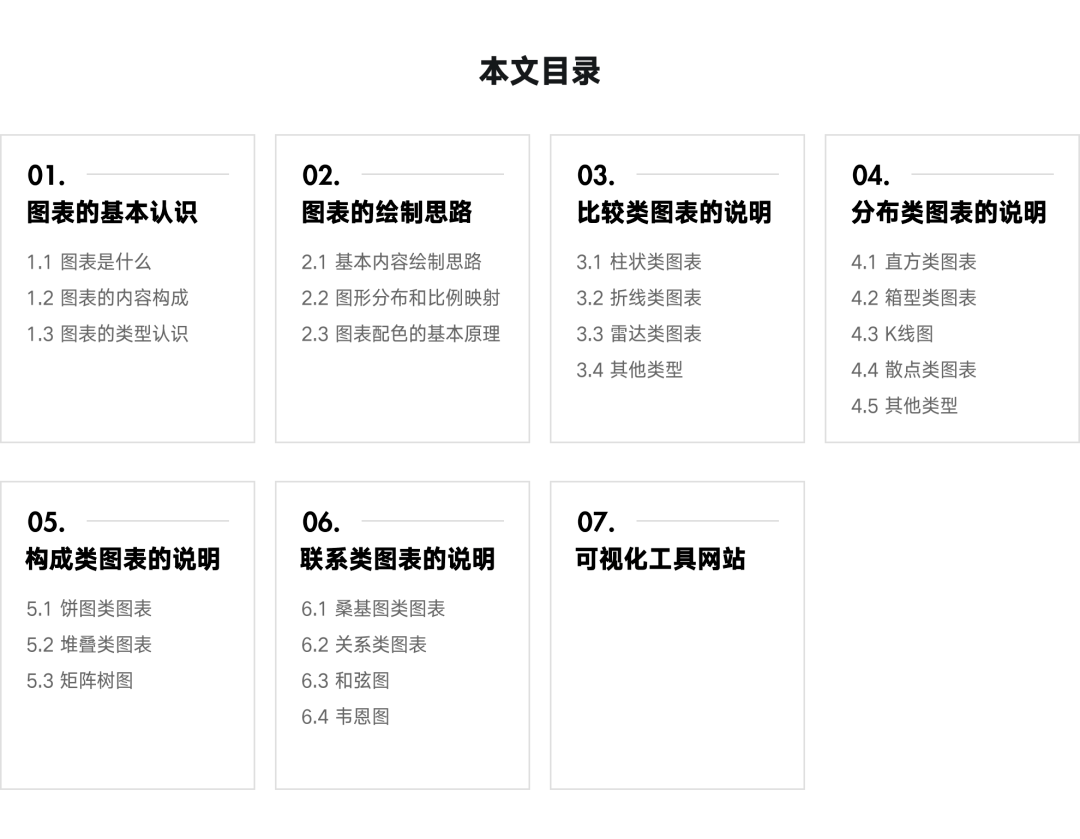 本文目录

01.
图表的基本认识
1.1 图表是什么
1.2 图表的内容构成
1.3 图表的类型认识

02.
图表的绘制思路
2.1 基本内容绘制思路
2.2 图形分布和比例映射
2.3 图表配色的基本原理

03.
比较类图表的说明
3.1 柱状类图表
3.2 折线类图表
3.3 雷达类图表
3.4 其他类型

04.
分布类图表的说明
4.1 直方类图表
4.2 箱型类图表
4.3 K线图
4.4 散点类图表
4.5 其他类型

05.
构成类图表的说明
5.1 饼图类图表
5.2 堆叠类图表
5.3 矩阵树图

06.
联系类图表的说明
6.1 桑基图类图表
6.2 关系类图表
6.3 和弦图
6.4 韦恩图

07.
可视化工具网站